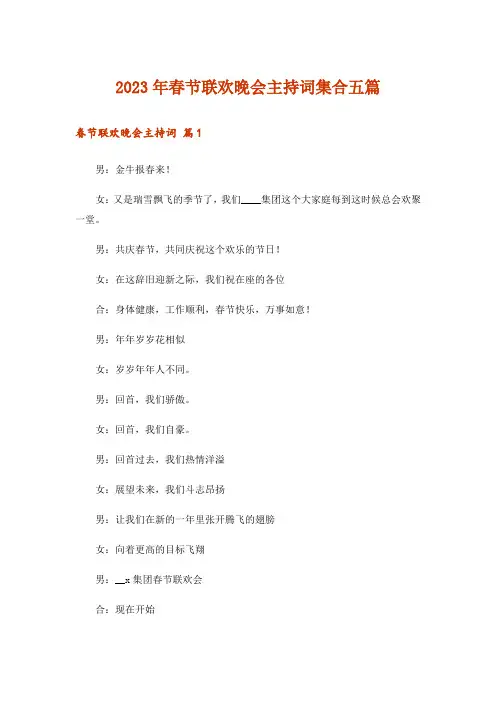 2023年春节联欢晚会主持词集合五篇

春节联欢晚会主持词 篇1

男：金牛报春来！

女：又是瑞雪飘飞的季节了，我们____集团这个大家庭每到这时候总会欢聚一堂。

男：共庆春节，共同庆祝这个欢乐的节日！

女：在这辞旧迎新之际，我们祝在座的各位

合：身体健康，工作顺利，春节快乐，万事如意！

男：年年岁岁花相似

女：岁岁年年人不同。

男：回首，我们骄傲。

女：回首，我们自豪。

男：回首过去，我们热情洋溢

女：展望未来，我们斗志昂扬

男：让我们在新的一年里张开腾飞的翅膀

女：向着更高的目标飞翔

男：__x集团春节联欢会

合：现在开始